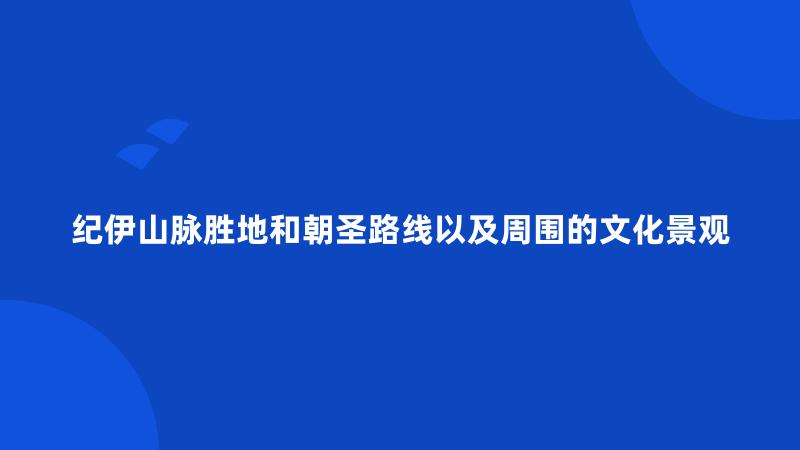 纪伊山脉胜地和朝圣路线以及周围的文化景观